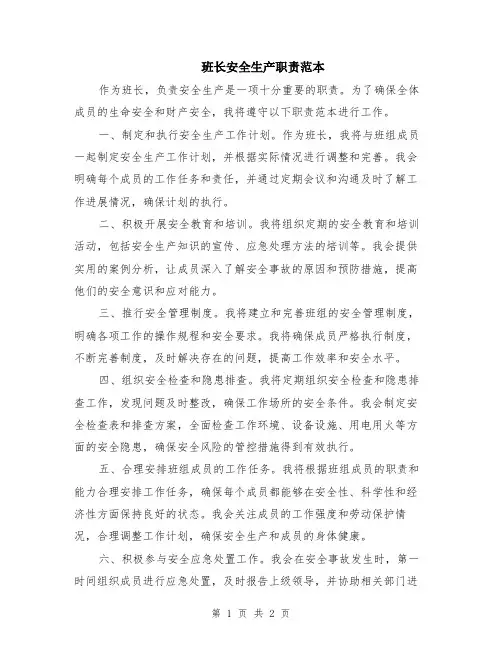 班长安全生产职责范本

作为班长，负责安全生产是一项十分重要的职责。为了确保全体成员的生命安全和财产安全，我将遵守以下职责范本进行工作。

一、制定和执行安全生产工作计划。作为班长，我将与班组成员一起制定安全生产工作计划，并根据实际情况进行调整和完善。我会明确每个成员的工作任务和责任，并通过定期会议和沟通及时了解工作进展情况，确保计划的执行。

二、积极开展安全教育和培训。我将组织定期的安全教育和培训活动，包括安全生产知识的宣传、应急处理方法的培训等。我会提供实用的案例分析，让成员深入了解安全事故的原因和预防措施，提高他们的安全意识和应对能力。

三、推行安全管理制度。我将建立和完善班组的安全管理制度，明确各项工作的操作规程和安全要求。我将确保成员严格执行制度，不断完善制度，及时解决存在的问题，提高工作效率和安全水平。

四、组织安全检查和隐患排查。我将定期组织安全检查和隐患排查工作，发现问题及时整改，确保工作场所的安全条件。我会制定安全检查表和排查方案，全面检查工作环境、设备设施、用电用火等方面的安全隐患，确保安全风险的管控措施得到有效执行。

五、合理安排班组成员的工作任务。我将根据班组成员的职责和能力合理安排工作任务，确保每个成员都能够在安全性、科学性和经济性方面保持良好的状态。我会关注成员的工作强度和劳动保护情况，合理调整工作计划，确保安全生产和成员的身体健康。

六、积极参与安全应急处置工作。我会在安全事故发生时，第一时间组织成员进行应急处置，及时报告上级领导，并协助相关部门进

第 1 页 共 2 页